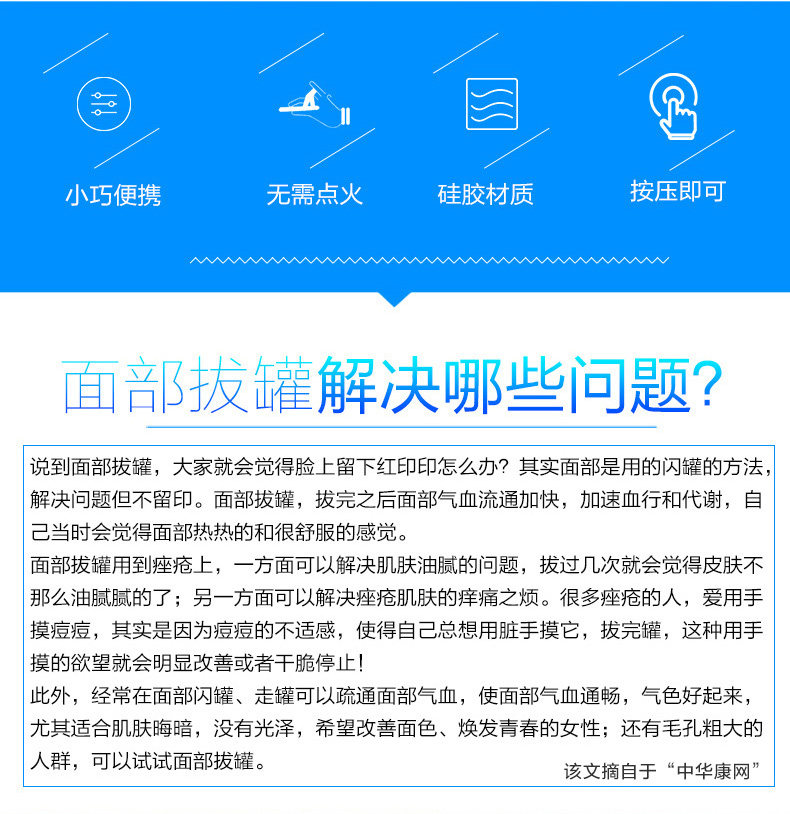 小巧便携

无需点火

硅胶材质

按压即可

面部拔罐解决哪些问题?

说到面部拔罐，大家就会觉得脸上留下红印印怎么办？其实面部是用的闪罐的方法，解决问题但不留印。面部拔罐，拔完之后面部气血流通加快，加速血行和代谢，自己当时会觉得面部热热的和很舒服的感觉。

面部拔罐用到痤疮上，一方面可以解决肌肤油腻的问题，拔过几次就会觉得皮肤不那么油腻腻的了；另一方面可以解决痤疮肌肤的痒痛之烦。很多痤疮的人，爱用手摸痘痘，其实是因为痘痘的不适感，使得自己总想用脏手摸它，拔完罐，这种用手摸的欲望就会明显改善或者干脆停止！

此外，经常在面部闪罐、走罐可以疏通面部气血，使面部气血通畅，气色好起来，尤其适合肌肤晦暗，没有光泽，希望改善面色、焕发青春的女性；还有毛孔粗大的人群，可以试试面部拔罐。

该文摘自于“中华康网”